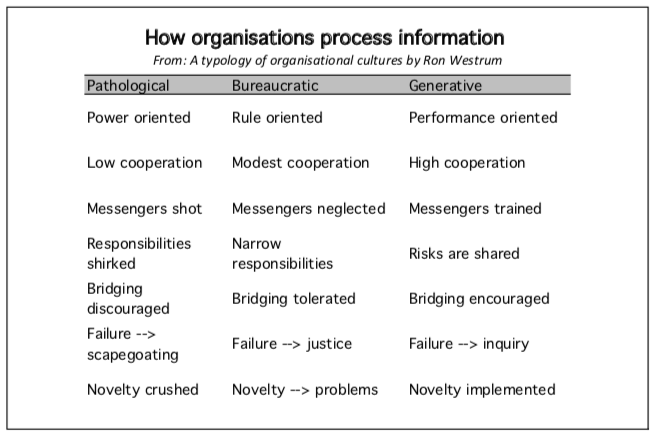 How organisations process information

From: A typology of organisational cultures by Ron Westrum

| Pathological | Bureaucratic | Generative |
|---|---|---|
| Power oriented | Rule oriented | Performance oriented |
| Low cooperation | Modest cooperation | High cooperation |
| Messengers shot | Messengers neglected | Messengers trained |
| Responsibilities shirked | Narrow responsibilities | Risks are shared |
| Bridging discouraged | Bridging tolerated | Bridging encouraged |
| Failure --> scapegoating | Failure --> justice | Failure --> inquiry |
| Novelty crushed | Novelty --> problems | Novelty implemented |